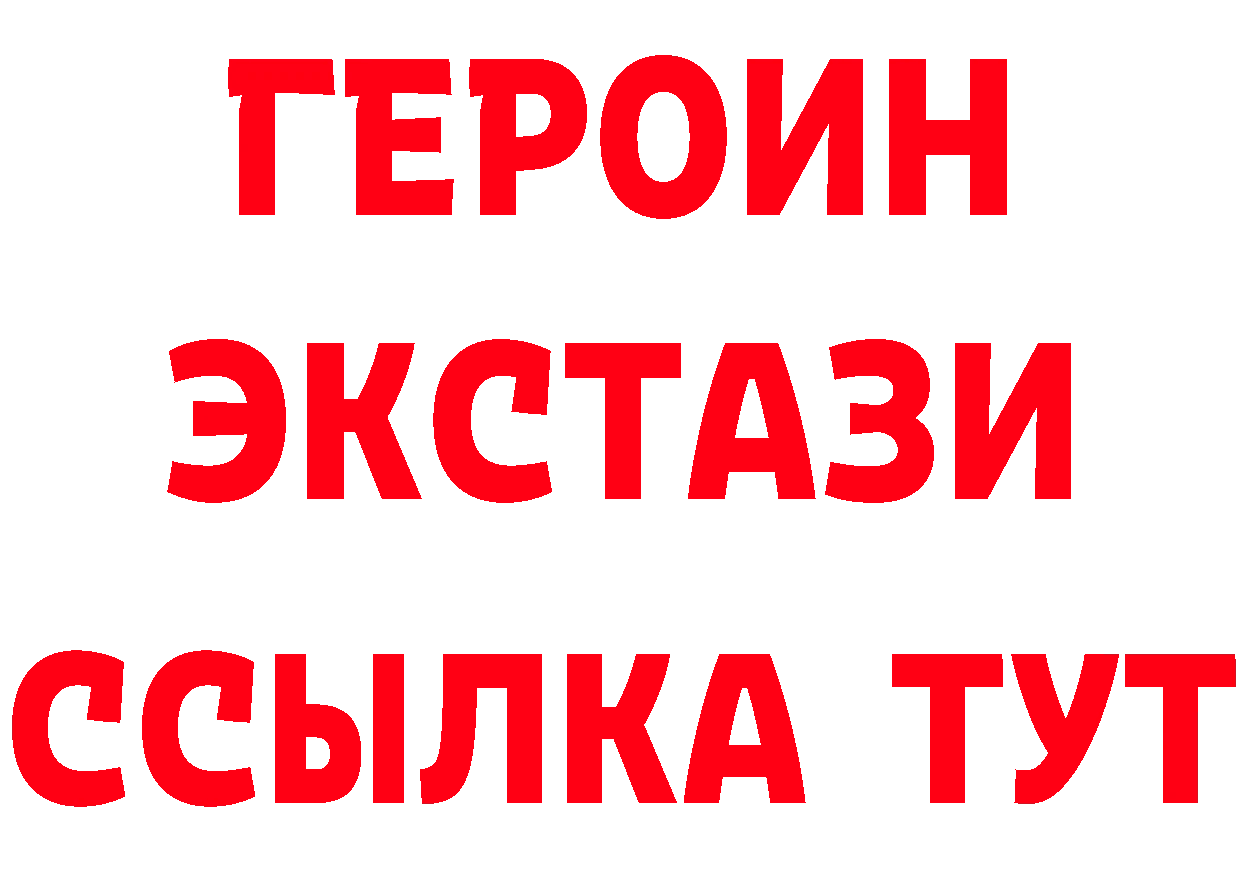 ГЕРОИН
ЭКСТАЗИ
ССЫЛКА ТУТ